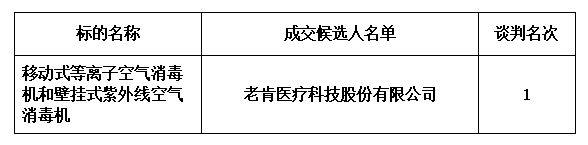 | 标的名称 | 成交候选人名单 | 谈判名次 |
|---|---|---|
| 移动式等离子空气消毒机和壁挂式紫外线空气消毒机 | 老肯医疗科技股份有限公司 | 1 |